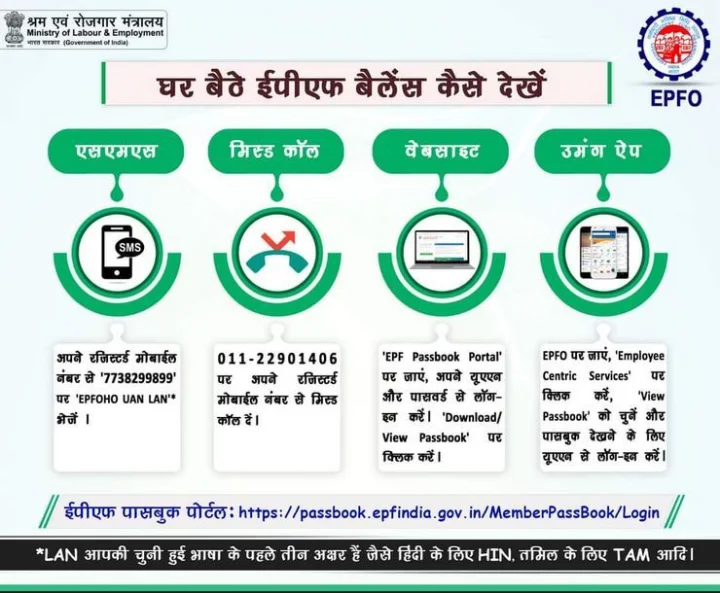 श्रम एवं रोजगार मंत्रालय
Ministry of Labour & Employment
भारत सरकार (Government of India)

EPFO

घर बैठे ईपीएफ बैलेंस कैसे देखें

एसएमएस

SMS

अपने रजिस्टर्ड मोबाईल नंबर से '7738299899' पर 'EPFOHO UAN LAN'* भेजें ।

मिस्ड कॉल

011-22901406 पर अपने रजिस्टर्ड मोबाईल नंबर से मिस्ड कॉल दें।

वेबसाइट

'EPF Passbook Portal' पर जाएं, अपने यूएएन और पासवर्ड से लॉग-इन करें। 'Download/ View Passbook' पर क्लिक करें।

उमंग ऐप

EPFO पर जाएं, 'Employee Centric Services' पर क्लिक करें, 'View Passbook' को चुनें और पासबुक देखने के लिए यूएएन से लॉग-इन करें।

ईपीएफ पासबुक पोर्टल: https://passbook.epfindia.gov.in/MemberPassBook/Login

*LAN आपकी चुनी हुई भाषा के पहले तीन अक्षर हैं जैसे हिंदी के लिए HIN, तमिल के लिए TAM आदि।